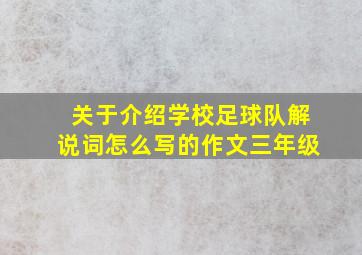 关于介绍学校足球队解说词怎么写的作文三年级